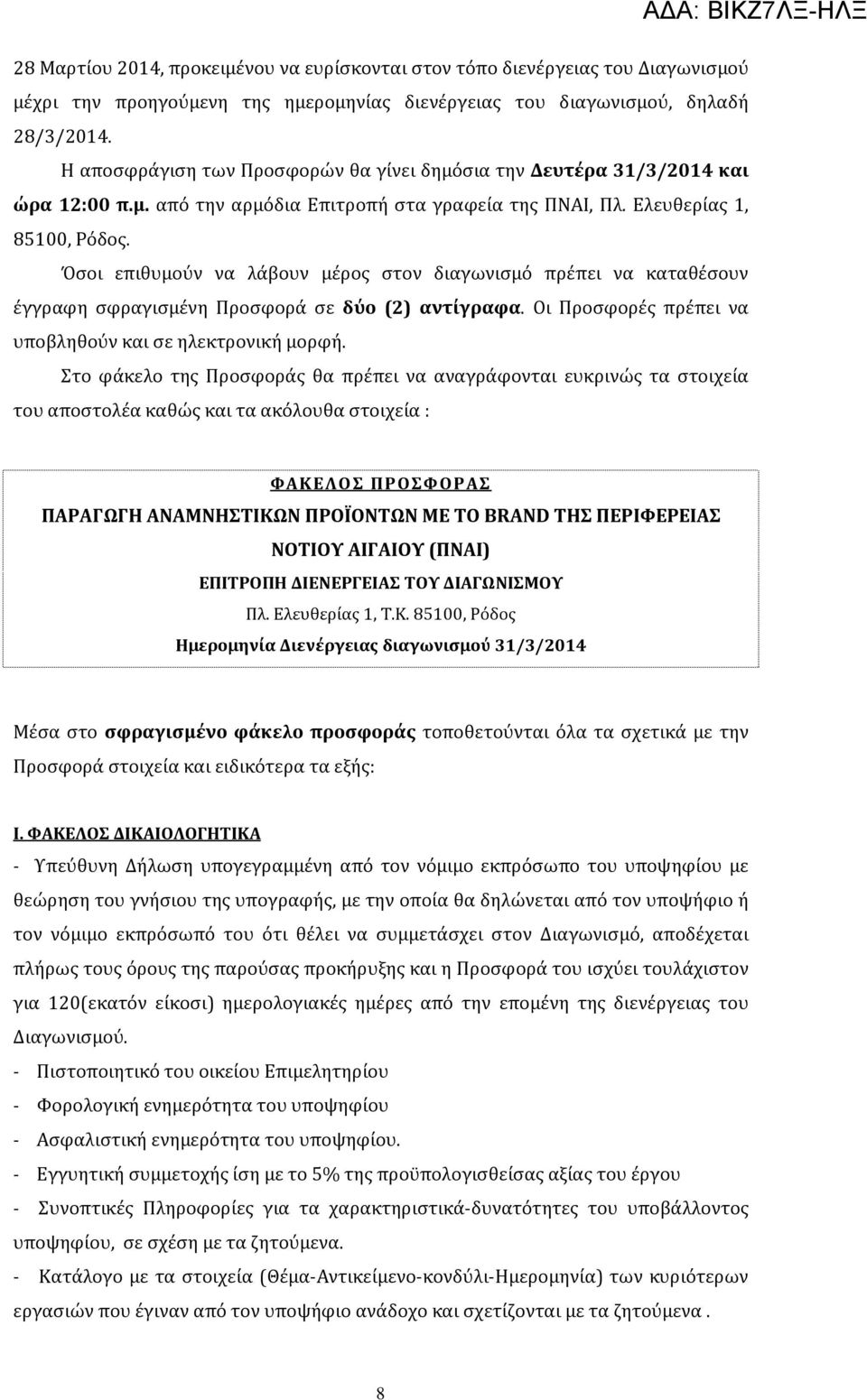 ΑΔΑ: ΒΙΚΖ7ΛΞ-ΗΛΞ

28 Μαρτίου 2014, προκειμένου να ευρίσκονται στον τόπο διενέργειας του Διαγωνισμού μέχρι την προηγούμενη της ημερομηνίας διενέργειας του διαγωνισμού, δηλαδή 28/3/2014.

Η αποσφράγιση των Προσφορών θα γίνει δημόσια την Δευτέρα 31/3/2014 και ώρα 12:00 π.μ. από την αρμόδια Επιτροπή στα γραφεία της ΠΝΑΙ, Πλ. Ελευθερίας 1, 85100, Ρόδος.

Όσοι επιθυμούν να λάβουν μέρος στον διαγωνισμό πρέπει να καταθέσουν έγγραφη σφραγισμένη Προσφορά σε δύο (2) αντίγραφα. Οι Προσφορές πρέπει να υποβληθούν και σε ηλεκτρονική μορφή.

Στο φάκελο της Προσφοράς θα πρέπει να αναγράφονται ευκρινώς τα στοιχεία του αποστολέα καθώς και τα ακόλουθα στοιχεία :

ΦΑΚΕΛΟΣ ΠΡΟΣΦΟΡΑΣ

ΠΑΡΑΓΩΓΗ ΑΝΑΜΝΗΣΤΙΚΩΝ ΠΡΟΪΟΝΤΩΝ ΜΕ ΤΟ BRAND ΤΗΣ ΠΕΡΙΦΕΡΕΙΑΣ ΝΟΤΙΟΥ ΑΙΓΑΙΟΥ (ΠΝΑΙ)

ΕΠΙΤΡΟΠΗ ΔΙΕΝΕΡΓΕΙΑΣ ΤΟΥ ΔΙΑΓΩΝΙΣΜΟΥ

Πλ. Ελευθερίας 1, Τ.Κ. 85100, Ρόδος

Ημερομηνία Διενέργειας διαγωνισμού 31/3/2014

Μέσα στο σφραγισμένο φάκελο προσφοράς τοποθετούνται όλα τα σχετικά με την Προσφορά στοιχεία και ειδικότερα τα εξής:

Ι. ΦΑΚΕΛΟΣ ΔΙΚΑΙΟΛΟΓΗΤΙΚΑ

- Υπεύθυνη Δήλωση υπογεγραμμένη από τον νόμιμο εκπρόσωπο του υποψηφίου με θεώρηση του γνήσιου της υπογραφής, με την οποία θα δηλώνεται από τον υποψήφιο ή τον νόμιμο εκπρόσωπό του ότι θέλει να συμμετάσχει στον Διαγωνισμό, αποδέχεται πλήρως τους όρους της παρούσας προκήρυξης και η Προσφορά του ισχύει τουλάχιστον για 120(εκατόν είκοσι) ημερολογιακές ημέρες από την επομένη της διενέργειας του Διαγωνισμού.

- Πιστοποιητικό του οικείου Επιμελητηρίου

- Φορολογική ενημερότητα του υποψηφίου

- Ασφαλιστική ενημερότητα του υποψηφίου.

- Εγγυητική συμμετοχής ίση με το 5% της προϋπολογισθείσας αξίας του έργου

- Συνοπτικές Πληροφορίες για τα χαρακτηριστικά-δυνατότητες του υποβάλλοντος υποψηφίου, σε σχέση με τα ζητούμενα.

- Κατάλογο με τα στοιχεία (Θέμα-Αντικείμενο-κονδύλι-Ημερομηνία) των κυριότερων εργασιών που έγιναν από τον υποψήφιο ανάδοχο και σχετίζονται με τα ζητούμενα .

8